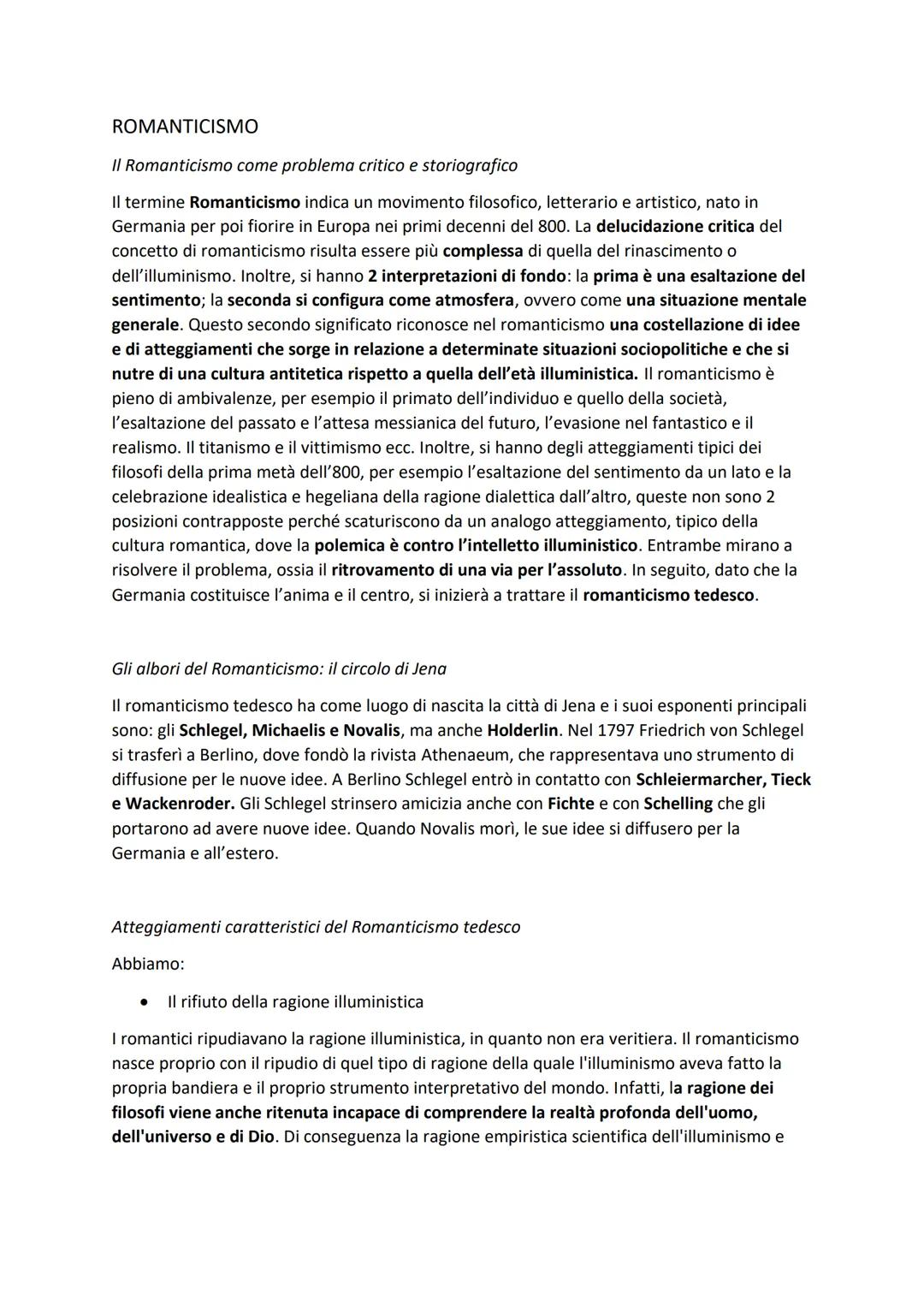 ROMANTICISMO

Il Romanticismo come problema critico e storiografico

Il termine Romanticismo indica un movimento filosofico, letterario e artistico, nato in Germania per poi fiorire in Europa nei primi decenni del 800. La delucidazione critica del concetto di romanticismo risulta essere più complessa di quella del rinascimento o dell'illuminismo. Inoltre, si hanno 2 interpretazioni di fondo: la prima è una esaltazione del sentimento; la seconda si configura come atmosfera, ovvero come una situazione mentale generale. Questo secondo significato riconosce nel romanticismo una costellazione di idee e di atteggiamenti che sorge in relazione a determinate situazioni sociopolitiche e che si nutre di una cultura antitetica rispetto a quella dell'età illuministica. Il romanticismo è pieno di ambivalenze, per esempio il primato dell'individuo e quello della società, l'esaltazione del passato e l'attesa messianica del futuro, l'evasione nel fantastico e il realismo. Il titanismo e il vittimismo ecc. Inoltre, si hanno degli atteggiamenti tipici dei filosofi della prima metà dell'800, per esempio l'esaltazione del sentimento da un lato e la celebrazione idealistica e hegeliana della ragione dialettica dall'altro, queste non sono 2 posizioni contrapposte perché scaturiscono da un analogo atteggiamento, tipico della cultura romantica, dove la polemica è contro l'intelletto illuministico. Entrambe mirano a risolvere il problema, ossia il ritrovamento di una via per l'assoluto. In seguito, dato che la Germania costituisce l'anima e il centro, si inizierà a trattare il romanticismo tedesco.

Gli albori del Romanticismo: il circolo di Jena

Il romanticismo tedesco ha come luogo di nascita la città di Jena e i suoi esponenti principali sono: gli Schlegel, Michaelis e Novalis, ma anche Holderlin. Nel 1797 Friedrich von Schlegel si trasferì a Berlino, dove fondò la rivista Athenaeum, che rappresentava uno strumento di diffusione per le nuove idee. A Berlino Schlegel entrò in contatto con Schleiermarcher, Tieck e Wackenroder. Gli Schlegel strinsero amicizia anche con Fichte e con Schelling che gli portarono ad avere nuove idee. Quando Novalis morì, le sue idee si diffusero per la Germania e all'estero.

Atteggiamenti caratteristici del Romanticismo tedesco

Abbiamo:

• Il rifiuto della ragione illuministica

I romantici ripudiavano la ragione illuministica, in quanto non era veritiera. Il romanticismo nasce proprio con il ripudio di quel tipo di ragione della quale l'illuminismo aveva fatto la propria bandiera e il proprio strumento interpretativo del mondo. Infatti, la ragione dei filosofi viene anche ritenuta incapace di comprendere la realtà profonda dell'uomo, dell'universo e di Dio. Di conseguenza la ragione empiristica scientifica dell'illuminismo e